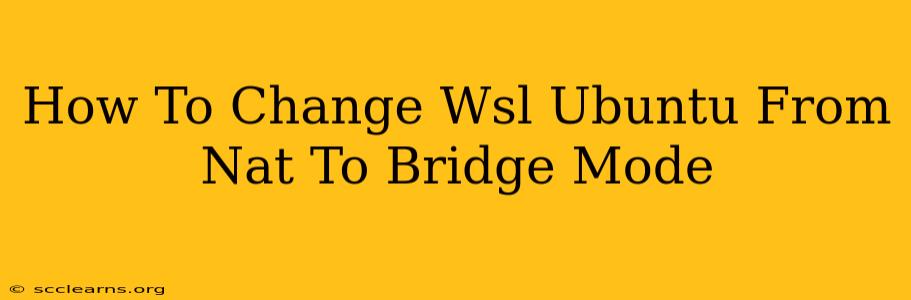 How To Change Wsl Ubuntu From Nat To Bridge Mode

© scclearns.org